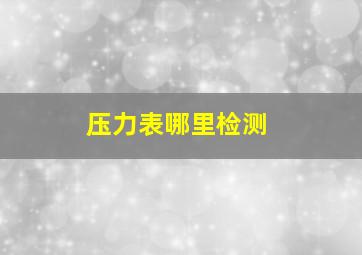 压力表哪里检测